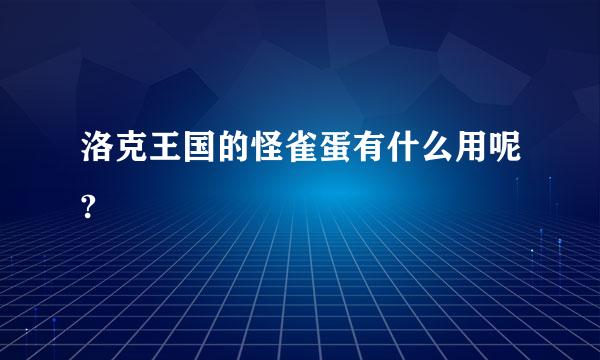 洛克王国的怪雀蛋有什么用呢?